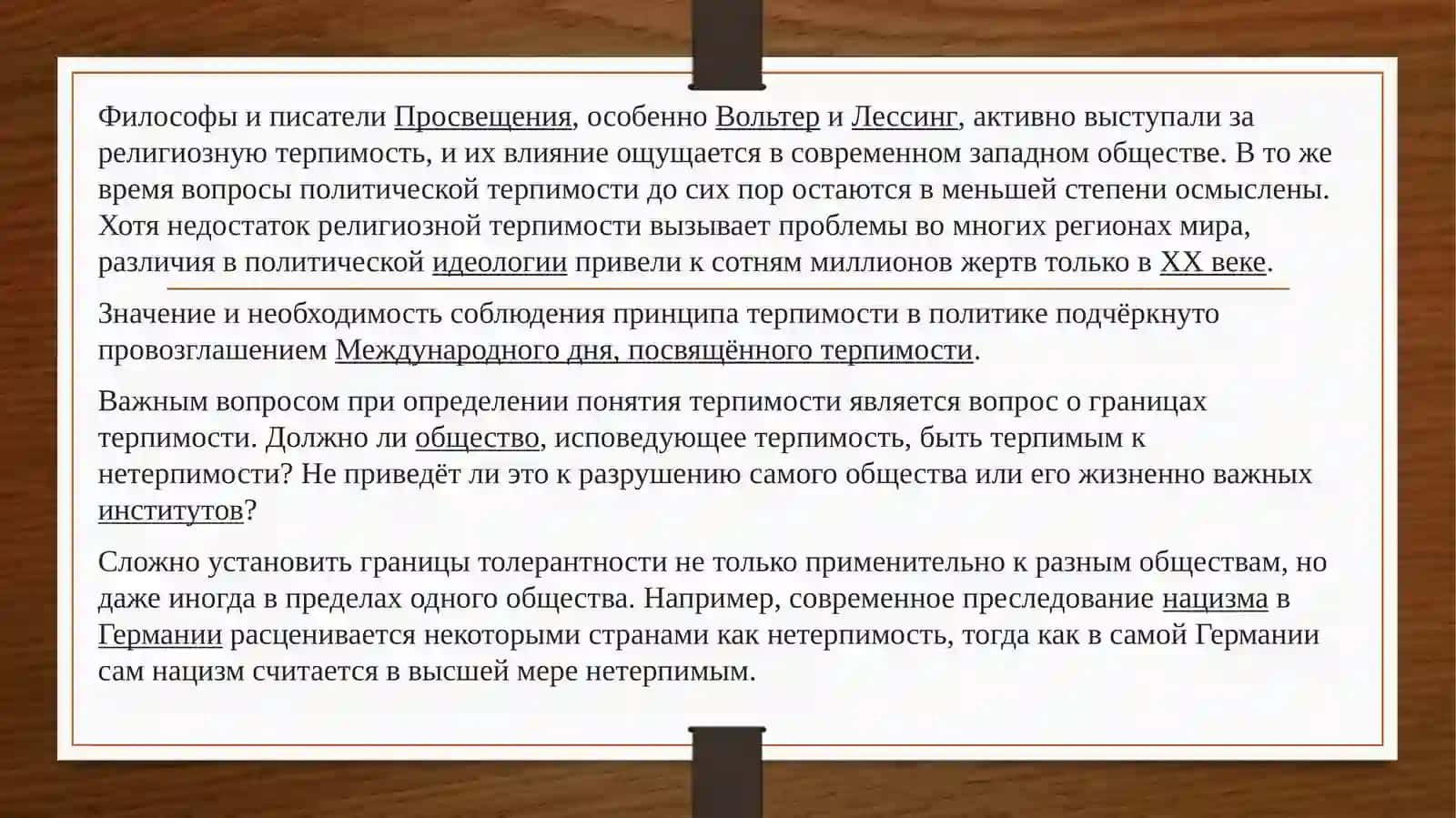 Философы и писатели Просвещения, особенно Вольтер и Лессинг, активно выступали за религиозную терпимость, и их влияние ощущается в современном западном обществе. В то же время вопросы политической терпимости до сих пор остаются в меньшей степени осмыслены. Хотя недостаток религиозной терпимости вызывает проблемы во многих регионах мира, различия в политической идеологии привели к сотням миллионов жертв только в XX веке.

Значение и необходимость соблюдения принципа терпимости в политике подчёркнуто провозглашением Международного дня, посвящённого терпимости.

Важным вопросом при определении понятия терпимости является вопрос о границах терпимости. Должно ли общество, исповедующее терпимость, быть терпимым к нетерпимости? Не приведёт ли это к разрушению самого общества или его жизненно важных институтов?

Сложно установить границы толерантности не только применительно к разным обществам, но даже иногда в пределах одного общества. Например, современное преследование нацизма в Германии расценивается некоторыми странами как нетерпимость, тогда как в самой Германии сам нацизм считается в высшей мере нетерпимым.